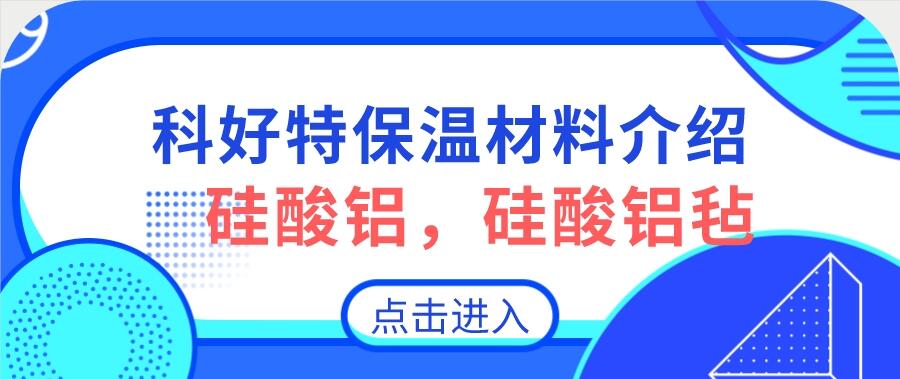 科好特保温材料介绍
硅酸铝，硅酸铝毡

点击进入